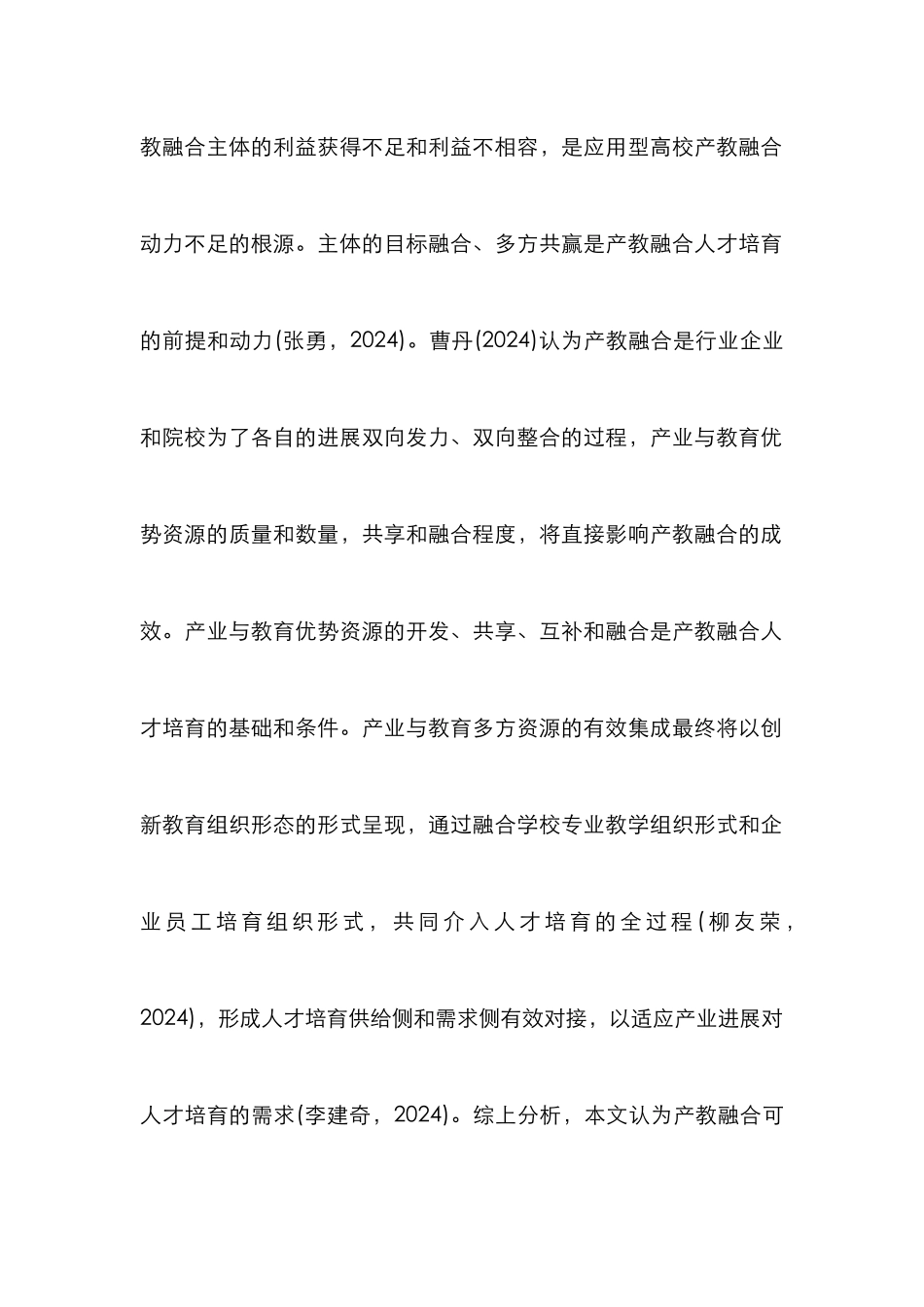 教融合主体的利益获得不足和利益不相容，是应用型高校产教融合动力不足的根源。主体的目标融合、多方共赢是产教融合人才培育的前提和动力(张勇，2024)。曹丹(2024)认为产教融合是行业企业和院校为了各自的进展双向发力、双向整合的过程，产业与教育优势资源的质量和数量，共享和融合程度，将直接影响产教融合的成效。产业与教育优势资源的开发、共享、互补和融合是产教融合人才培育的基础和条件。产业与教育多方资源的有效集成最终将以创新教育组织形态的形式呈现，通过融合学校专业教学组织形式和企业员工培育组织形式，共同介入人才培育的全过程(柳友荣，2024)，形成人才培育供给侧和需求侧有效对接，以适应产业进展对人才培育的需求(李建奇，2024)。综上分析，本文认为产教融合可